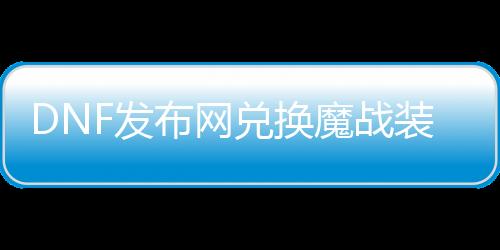 DNF发布网兑换魔战装